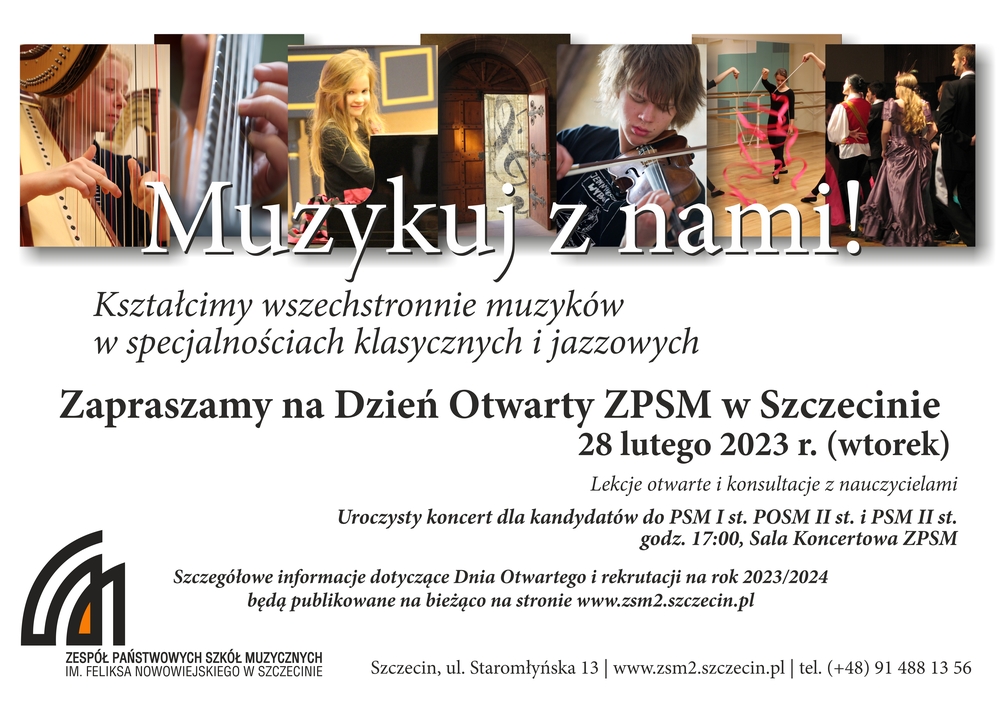 Muzykuj z nami!

Kształcimy wszechstronnie muzyków w specjalnościach klasycznych i jazzowych

Zapraszamy na Dzień Otwarty ZPSM w Szczecinie
28 lutego 2023 r. (wtorek)

Lekcje otwarte i konsultacje z nauczycielami

Uroczysty koncert dla kandydatów do PSM I st. POSM II st. i PSM II st.
godz. 17:00, Sala Koncertowa ZPSM

Szczegółowe informacje dotyczące Dnia Otwartego i rekrutacji na rok 2023/2024 będą publikowane na bieżąco na stronie www.zsm2.szczecin.pl

ZESPÓŁ PAŃSTWOWYCH SZKÓŁ MUZYCZNYCH
IM. FELIKSA NOWOWIEJSKIEGO W SZCZECINIE

Szczecin, ul. Staromłyńska 13 | www.zsm2.szczecin.pl | tel. (+48) 91 488 13 56